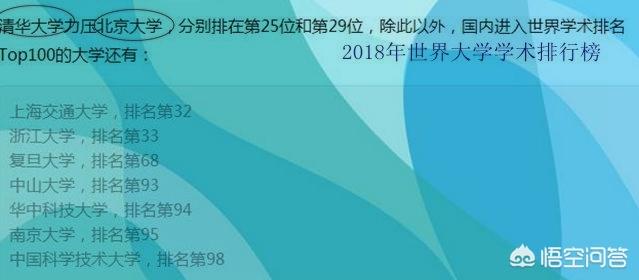 清华大学力压北京大学，分别排在第25位和第29位，除此以外，国内进入世界学术排名Top100的大学还有：

2018年世界大学学术排行榜

上海交通大学，排名第32
浙江大学，排名第33
复旦大学，排名第68
中山大学，排名第93
华中科技大学，排名第94
南京大学，排名第95
中国科学技术大学，排名第98

悟空问答